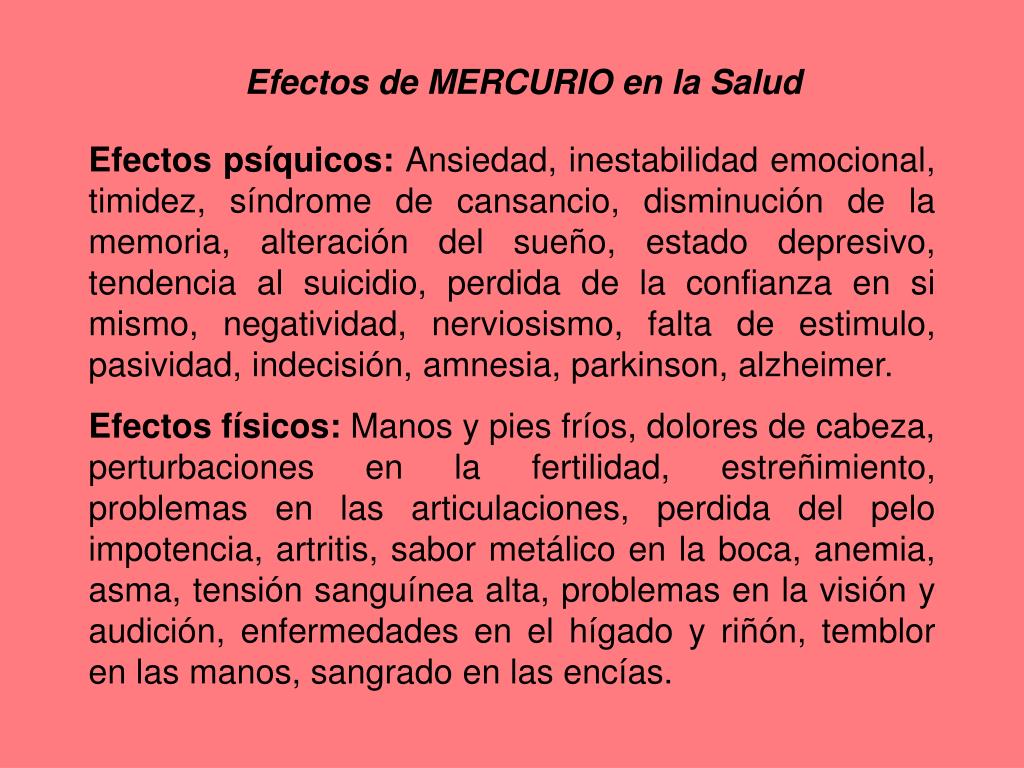 Efectos de MERCURIO en la Salud

Efectos psíquicos: Ansiedad, inestabilidad emocional, timidez, síndrome de cansancio, disminución de la memoria, alteración del sueño, estado depresivo, tendencia al suicidio, perdida de la confianza en si mismo, negatividad, nerviosismo, falta de estimulo, pasividad, indecisión, amnesia, parkinson, alzheimer.

Efectos físicos: Manos y pies fríos, dolores de cabeza, perturbaciones en la fertilidad, estreñimiento, problemas en las articulaciones, perdida del pelo impotencia, artritis, sabor metálico en la boca, anemia, asma, tensión sanguínea alta, problemas en la visión y audición, enfermedades en el hígado y riñón, temblor en las manos, sangrado en las encías.